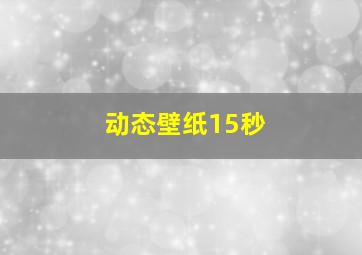 动态壁纸15秒